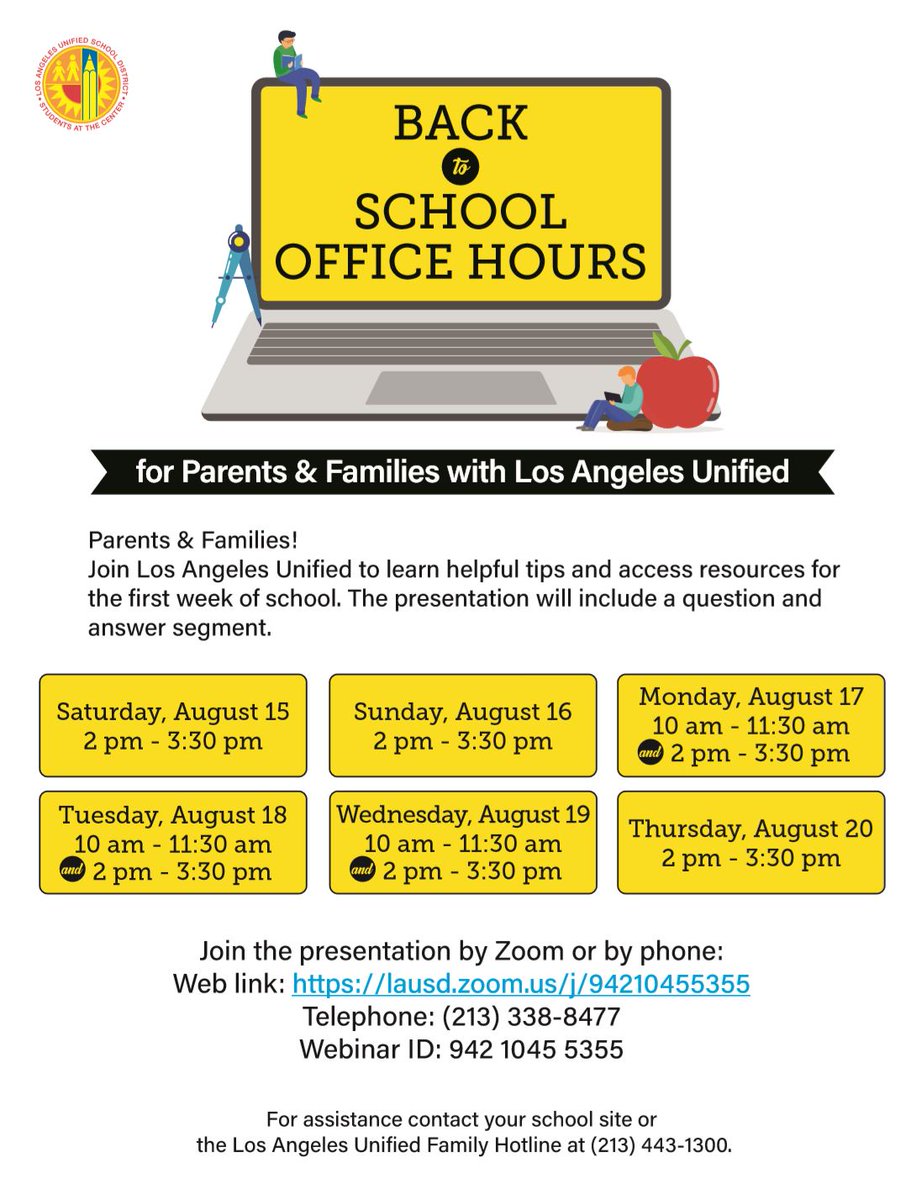 LOS ANGELES UNIFIED SCHOOL DISTRICT
STUDENTS AT THE CENTER

BACK
to
SCHOOL
OFFICE HOURS

for Parents & Families with Los Angeles Unified

Parents & Families!
Join Los Angeles Unified to learn helpful tips and access resources for the first week of school. The presentation will include a question and answer segment.

Saturday, August 15
2 pm - 3:30 pm

Sunday, August 16
2 pm - 3:30 pm

Monday, August 17
10 am - 11:30 am
and 2 pm - 3:30 pm

Tuesday, August 18
10 am - 11:30 am
and 2 pm - 3:30 pm

Wednesday, August 19
10 am - 11:30 am
and 2 pm - 3:30 pm

Thursday, August 20
2 pm - 3:30 pm

Join the presentation by Zoom or by phone:
Web link: https://lausd.zoom.us/j/94210455355
Telephone: (213) 338-8477
Webinar ID: 942 1045 5355

For assistance contact your school site or
the Los Angeles Unified Family Hotline at (213) 443-1300.